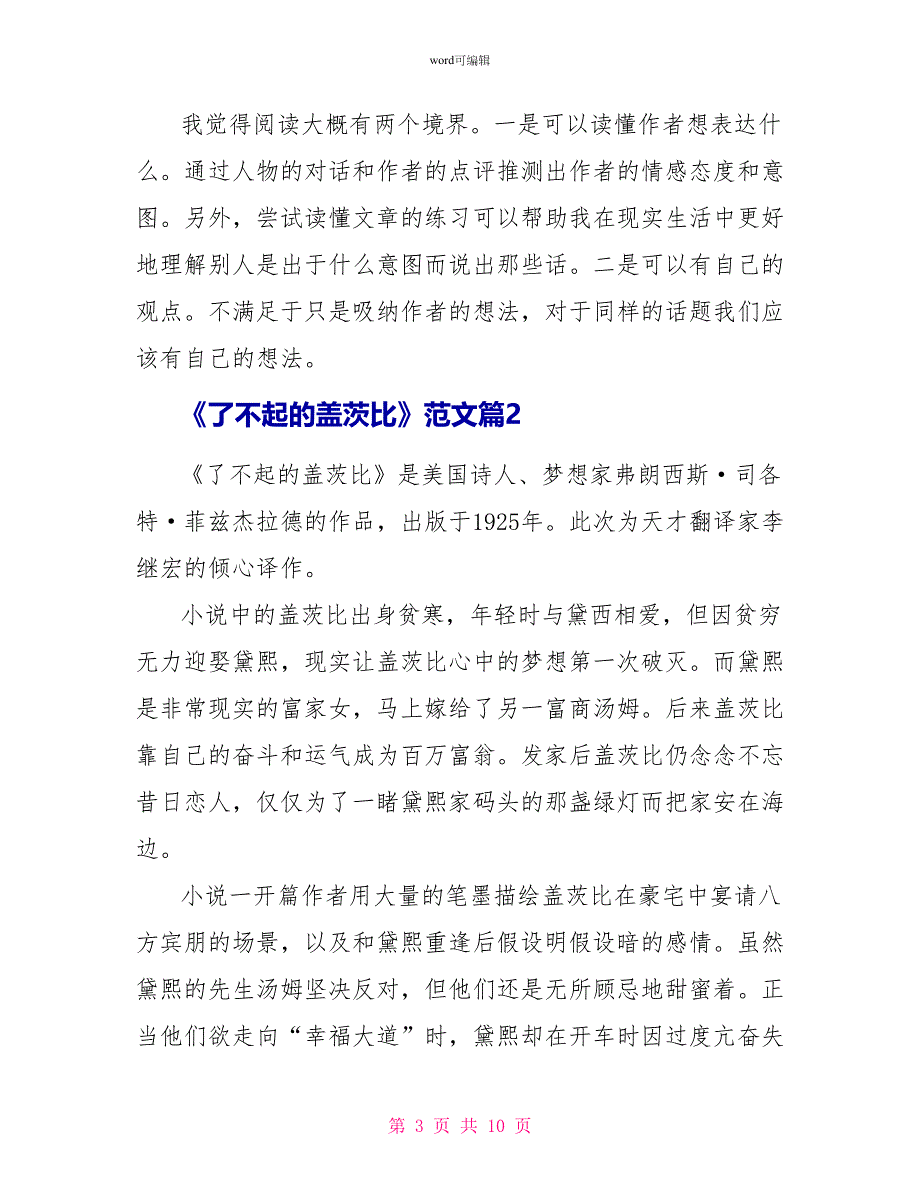 word可编辑

我觉得阅读大概有两个境界。一是可以读懂作者想表达什么。通过人物的对话和作者的点评推测出作者的情感态度和意图。另外，尝试读懂文章的练习可以帮助我在现实生活中更好地理解别人是出于什么意图而说出那些话。二是可以有自己的观点。不满足于只是吸纳作者的想法，对于同样的话题我们应该有自己的想法。

《了不起的盖茨比》范文篇2

《了不起的盖茨比》是美国诗人、梦想家弗朗西斯·司各特·菲兹杰拉德的作品，出版于1925年。此次为天才翻译家李继宏的倾心译作。

小说中的盖茨比出身贫寒，年轻时与黛西相爱，但因贫穷无力迎娶黛熙，现实让盖茨比心中的梦想第一次破灭。而黛熙是非常现实的富家女，马上嫁给了另一富商汤姆。后来盖茨比靠自己的奋斗和运气成为百万富翁。发家后盖茨比仍念念不忘昔日恋人，仅仅为了一睹黛熙家码头的那盏绿灯而把家安在海边。

小说一开篇作者用大量的笔墨描绘盖茨比在豪宅中宴请八方宾朋的场景，以及和黛熙重逢后假设明假设暗的感情。虽然黛熙的先生汤姆坚决反对，但他们还是无所顾忌地甜蜜着。正当他们欲走向“幸福大道”时，黛熙却在开车时因过度亢奋失

第 3 页 共 10 页